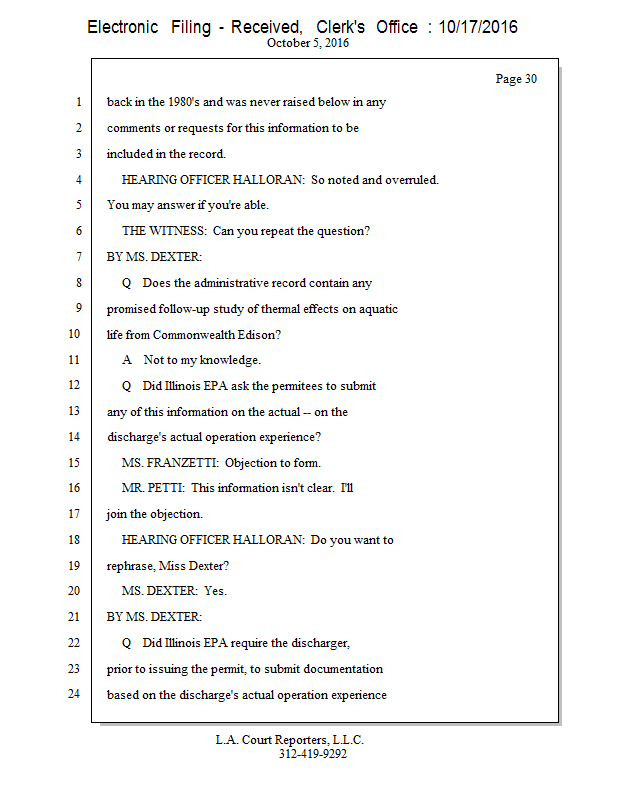 Electronic Filing - Received, Clerk's Office : 10/17/2016
October 5, 2016

Page 30

1 back in the 1980's and was never raised below in any
2 comments or requests for this information to be
3 included in the record.
4 HEARING OFFICER HALLORAN: So noted and overruled.
5 You may answer if you're able.
6 THE WITNESS: Can you repeat the question?
7 BY MS. DEXTER:
8 Q Does the administrative record contain any
9 promised follow-up study of thermal effects on aquatic
10 life from Commonwealth Edison?
11 A Not to my knowledge.
12 Q Did Illinois EPA ask the permitees to submit
13 any of this information on the actual -- on the
14 discharge's actual operation experience?
15 MS. FRANZETTI: Objection to form.
16 MR. PETTI: This information isn't clear. I'll
17 join the objection.
18 HEARING OFFICER HALLORAN: Do you want to
19 rephrase, Miss Dexter?
20 MS. DEXTER: Yes.
21 BY MS. DEXTER:
22 Q Did Illinois EPA require the discharger,
23 prior to issuing the permit, to submit documentation
24 based on the discharge's actual operation experience

L.A. Court Reporters, L.L.C.
312-419-9292